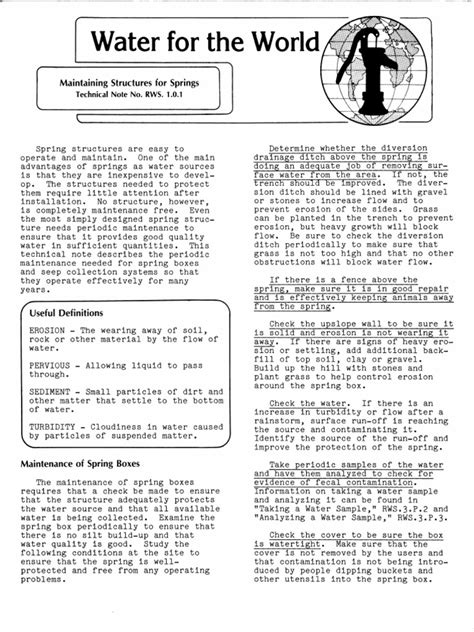 Water for the World

Maintaining Structures for Springs
Technical Note No. RWS. 1.0.1

Spring structures are easy to operate and maintain. One of the main advantages of springs as water sources is that they are inexpensive to develop. The structures needed to protect them require little attention after installation. No structure, however, is completely maintenance free. Even the most simply designed spring structure needs periodic maintenance to ensure that it provides good quality water in sufficient quantities. This technical note describes the periodic maintenance needed for spring boxes and seep collection systems so that they operate effectively for many years.

Useful Definitions

EROSION - The wearing away of soil, rock or other material by the flow of water.

PERVIOUS - Allowing liquid to pass through.

SEDIMENT - Small particles of dirt and other matter that settle to the bottom of water.

TURBIDITY - Cloudiness in water caused by particles of suspended matter.

Maintenance of Spring Boxes

The maintenance of spring boxes requires that a check be made to ensure that the structure adequately protects the water source and that all available water is being collected. Examine the spring box periodically to ensure that there is no silt build-up and that water quality is good. Study the following conditions at the site to ensure that the spring is well-protected and free from any operating problems.

Determine whether the diversion drainage ditch above the spring is doing an adequate job of removing surface water from the area. If not, the trench should be improved. The diversion ditch should be lined with gravel or stones to increase flow and to prevent erosion of the sides. Grass can be planted in the trench to prevent erosion, but heavy growth will block flow. Be sure to check the diversion ditch periodically to make sure that grass is not too high and that no other obstructions will block water flow.

If there is a fence above the spring, make sure it is in good repair and is effectively keeping animals away from the spring.

Check the upslope wall to be sure it is solid and erosion is not wearing it away. If there are signs of heavy erosion or settling, add additional backfill of top soil, clay or gravel. Build up the hill with stones and plant grass to help control erosion around the spring box.

Check the water. If there is an increase in turbidity or flow after a rainstorm, surface run-off is reaching the source and contaminating it. Identify the source of the run-off and improve the protection of the spring.

Take periodic samples of the water and have them analyzed to check for evidence of fecal contamination. Information on taking a water sample and analyzing it can be found in "Taking a Water Sample," RWS.3.P.2 and "Analyzing a Water Sample," RWS.3.P.3.

Check the cover to be sure the box is watertight. Make sure that the cover is not removed by the users and that contamination is not being introduced by people dipping buckets and other utensils into the spring box.